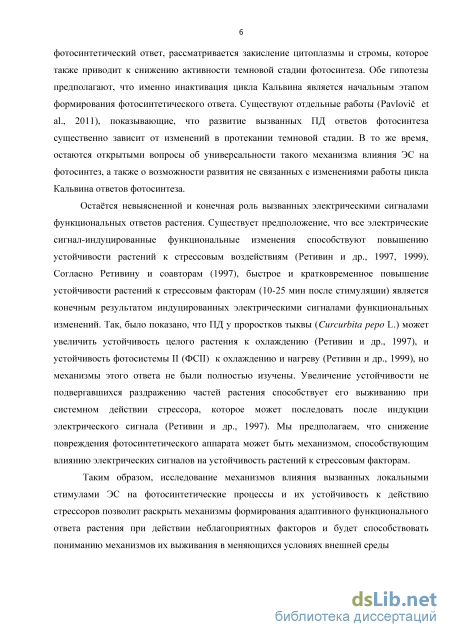 6

фотосинтетический ответ, рассматривается закисление цитоплазмы и стромы, которое также приводит к снижению активности темновой стадии фотосинтеза. Обе гипотезы предполагают, что именно инактивация цикла Кальвина является начальным этапом формирования фотосинтетического ответа. Существуют отдельные работы (Pavlovič et al., 2011), показывающие, что развитие вызванных ПД ответов фотосинтеза существенно зависит от изменений в протекании темновой стадии. В то же время, остаются открытыми вопросы об универсальности такого механизма влияния ЭС на фотосинтез, а также о возможности развития не связанных с изменениями работы цикла Кальвина ответов фотосинтеза.

Остаётся невыясненной и конечная роль вызванных электрическими сигналами функциональных ответов растения. Существует предположение, что все электрические сигнал-индуцированные функциональные изменения способствуют повышению устойчивости растений к стрессовым воздействиям (Ретивин и др., 1997, 1999). Согласно Ретивину и соавторам (1997), быстрое и кратковременное повышение устойчивости растений к стрессовым факторам (10-25 мин после стимуляции) является конечным результатом индуцированных электрическими сигналами функциональных изменений. Так, было показано, что ПД у проростков тыквы (Curcurbita pepo L.) может увеличить устойчивость целого растения к охлаждению (Ретивин и др., 1997), и устойчивость фотосистемы II (ФСII) к охлаждению и нагреву (Ретивин и др., 1999), но механизмы этого ответа не были полностью изучены. Увеличение устойчивости не подвергавшихся раздражению частей растения способствует его выживанию при системном действии стрессора, которое может последовать после индукции электрического сигнала (Ретивин и др., 1997). Мы предполагаем, что снижение повреждения фотосинтетического аппарата может быть механизмом, способствующим влиянию электрических сигналов на устойчивость растений к стрессовым факторам.

Таким образом, исследование механизмов влияния вызванных локальными стимулами ЭС на фотосинтетические процессы и их устойчивость к действию стрессоров позволит раскрыть механизмы формирования адаптивного функционального ответа растения при действии неблагоприятных факторов и будет способствовать пониманию механизмов их выживания в меняющихся условиях внешней среды

dsLib.net
библиотека диссертаций